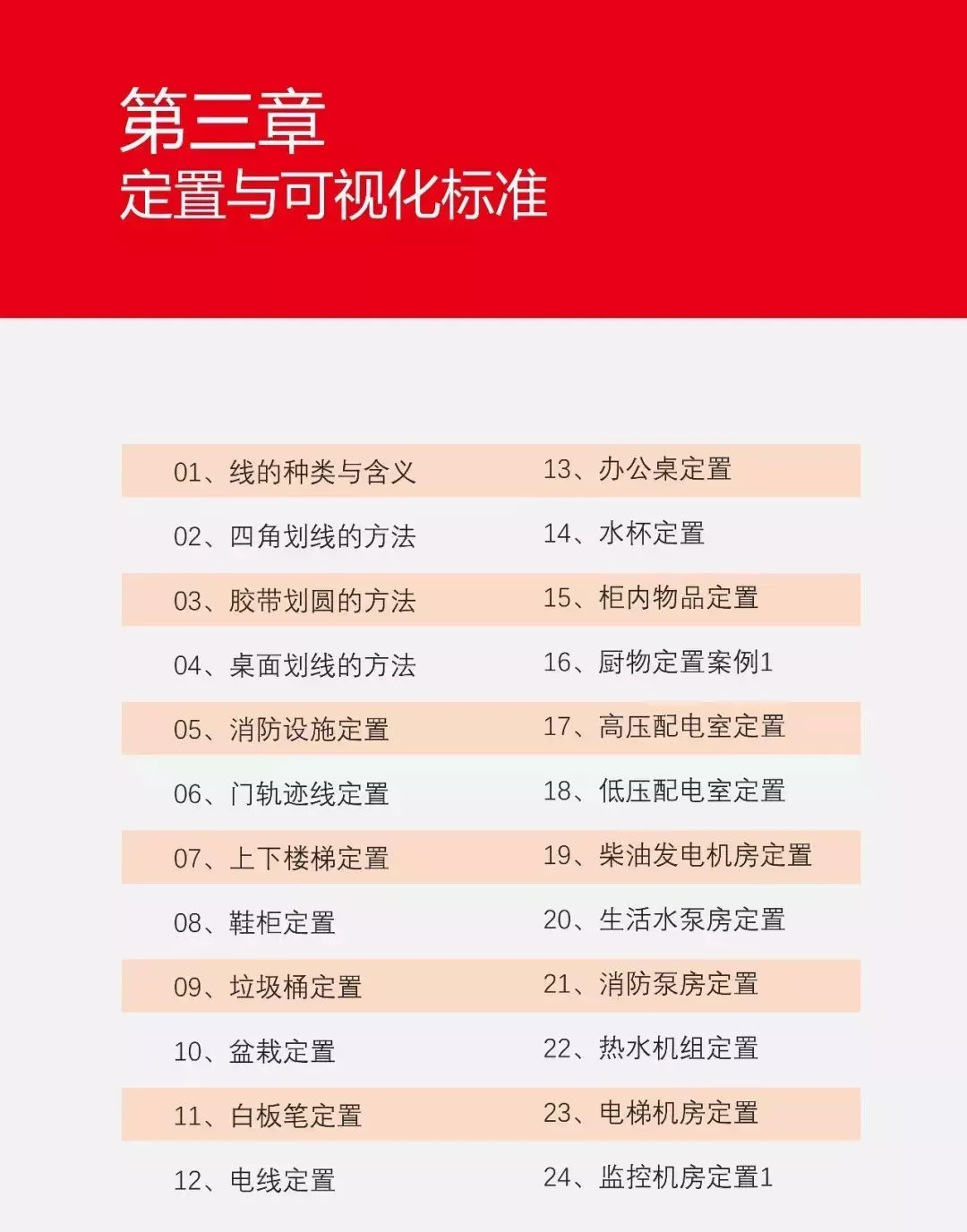 第三章
定置与可视化标准

01、线的种类与含义
02、四角划线的方法
03、胶带划圆的方法
04、桌面划线的方法
05、消防设施定置
06、门轨迹线定置
07、上下楼梯定置
08、鞋柜定置
09、垃圾桶定置
10、盆栽定置
11、白板笔定置
12、电线定置

13、办公桌定置
14、水杯定置
15、柜内物品定置
16、厨物定置案例1
17、高压配电室定置
18、低压配电室定置
19、柴油发电机房定置
20、生活水泵房定置
21、消防泵房定置
22、热水机组定置
23、电梯机房定置
24、监控机房定置1